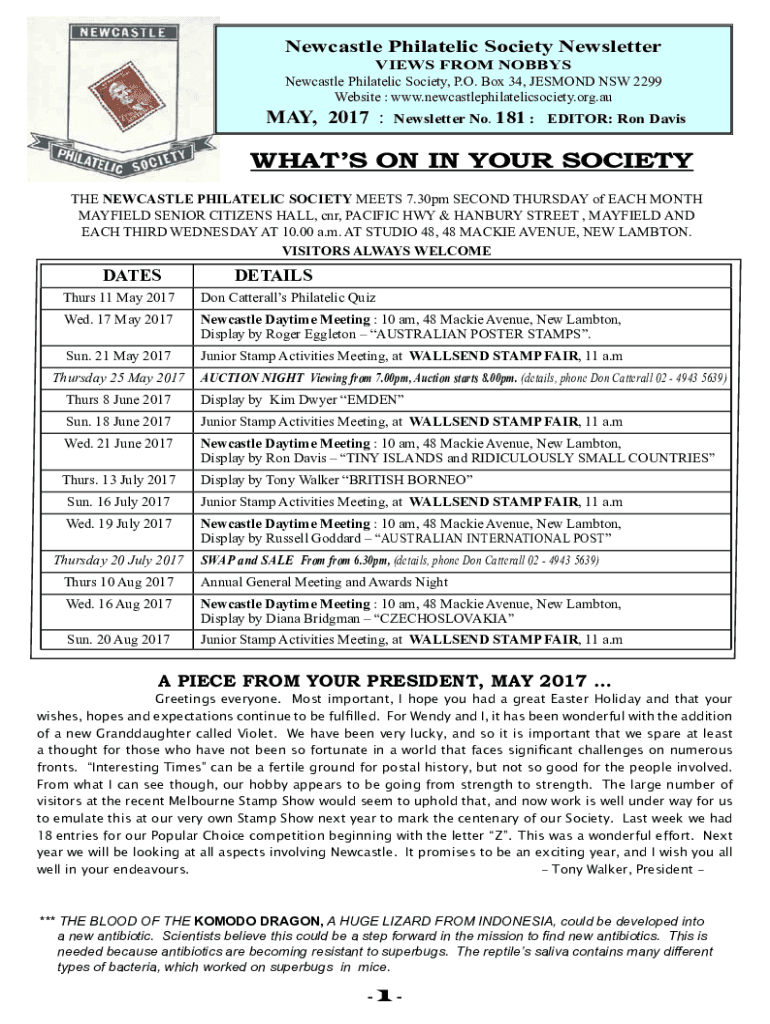 NEWCASTLE
PHILATELIC SOCIETY

Newcastle Philatelic Society Newsletter
VIEWS FROM NOBBYS
Newcastle Philatelic Society, P.O. Box 34, JESMOND NSW 2299
Website : www.newcastlephilatelicsociety.org.au

MAY, 2017 : Newsletter No. 181 : EDITOR: Ron Davis

WHAT'S ON IN YOUR SOCIETY

THE NEWCASTLE PHILATELIC SOCIETY MEETS 7.30pm SECOND THURSDAY of EACH MONTH MAYFIELD SENIOR CITIZENS HALL, cnr, PACIFIC HWY & HANBURY STREET , MAYFIELD AND EACH THIRD WEDNESDAY AT 10.00 a.m. AT STUDIO 48, 48 MACKIE AVENUE, NEW LAMBTON.
VISITORS ALWAYS WELCOME

| DATES | DETAILS |
|---|---|
| Thurs 11 May 2017 | Don Catterall's Philatelic Quiz |
| Wed. 17 May 2017 | Newcastle Daytime Meeting : 10 am, 48 Mackie Avenue, New Lambton, Display by Roger Eggleton – "AUSTRALIAN POSTER STAMPS". |
| Sun. 21 May 2017 | Junior Stamp Activities Meeting, at WALLSEND STAMP FAIR, 11 a.m |
| Thursday 25 May 2017 | AUCTION NIGHT Viewing from 7.00pm, Auction starts 8.00pm. (details, phone Don Catterall 02 - 4943 5639) |
| Thurs 8 June 2017 | Display by Kim Dwyer "EMDEN" |
| Sun. 18 June 2017 | Junior Stamp Activities Meeting, at WALLSEND STAMP FAIR, 11 a.m |
| Wed. 21 June 2017 | Newcastle Daytime Meeting : 10 am, 48 Mackie Avenue, New Lambton, Display by Ron Davis – "TINY ISLANDS and RIDICULOUSLY SMALL COUNTRIES" |
| Thurs. 13 July 2017 | Display by Tony Walker "BRITISH BORNEO" |
| Sun. 16 July 2017 | Junior Stamp Activities Meeting, at WALLSEND STAMP FAIR, 11 a.m |
| Wed. 19 July 2017 | Newcastle Daytime Meeting : 10 am, 48 Mackie Avenue, New Lambton, Display by Russell Goddard – "AUSTRALIAN INTERNATIONAL POST" |
| Thursday 20 July 2017 | SWAP and SALE From from 6.30pm, (details, phone Don Catterall 02 - 4943 5639) |
| Thurs 10 Aug 2017 | Annual General Meeting and Awards Night |
| Wed. 16 Aug 2017 | Newcastle Daytime Meeting : 10 am, 48 Mackie Avenue, New Lambton, Display by Diana Bridgman – "CZECHOSLOVAKIA" |
| Sun. 20 Aug 2017 | Junior Stamp Activities Meeting, at WALLSEND STAMP FAIR, 11 a.m |

A PIECE FROM YOUR PRESIDENT, MAY 2017 …
Greetings everyone. Most important, I hope you had a great Easter Holiday and that your wishes, hopes and expectations continue to be fulfilled. For Wendy and I, it has been wonderful with the addition of a new Granddaughter called Violet. We have been very lucky, and so it is important that we spare at least a thought for those who have not been so fortunate in a world that faces significant challenges on numerous fronts. "Interesting Times" can be a fertile ground for postal history, but not so good for the people involved. From what I can see though, our hobby appears to be going from strength to strength. The large number of visitors at the recent Melbourne Stamp Show would seem to uphold that, and now work is well under way for us to emulate this at our very own Stamp Show next year to mark the centenary of our Society. Last week we had 18 entries for our Popular Choice competition beginning with the letter "Z". This was a wonderful effort. Next year we will be looking at all aspects involving Newcastle. It promises to be an exciting year, and I wish you all well in your endeavours. – Tony Walker, President –

*** THE BLOOD OF THE KOMODO DRAGON, A HUGE LIZARD FROM INDONESIA, could be developed into a new antibiotic. Scientists believe this could be a step forward in the mission to find new antibiotics. This is needed because antibiotics are becoming resistant to superbugs. The reptile's saliva contains many different types of bacteria, which worked on superbugs in mice.

-1-